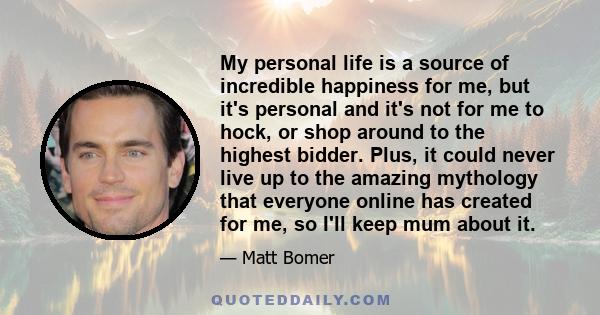 My personal life is a source of incredible happiness for me, but it's personal and it's not for me to hock, or shop around to the highest bidder. Plus, it could never live up to the amazing mythology that everyone online has created for me, so I'll keep mum about it.

— Matt Bomer

QUOTEDDAILY.COM